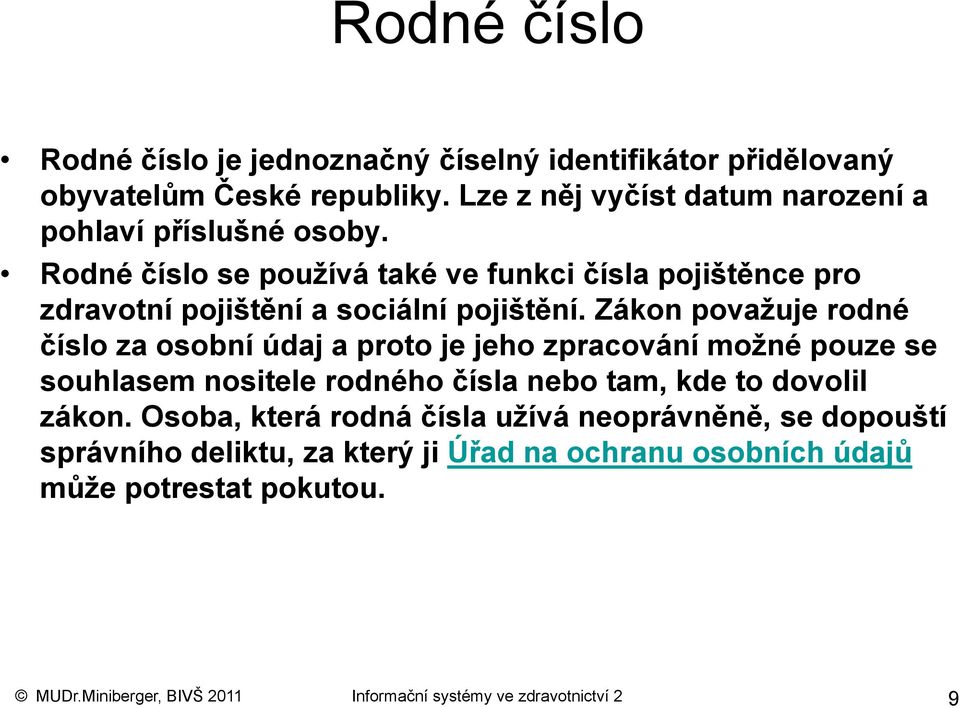 Rodné číslo

• Rodné číslo je jednoznačný číselný identifikátor přidělovaný obyvatelům České republiky. Lze z něj vyčíst datum narození a pohlaví příslušné osoby.
• Rodné číslo se používá také ve funkci čísla pojištěnce pro zdravotní pojištění a sociální pojištění. Zákon považuje rodné číslo za osobní údaj a proto je jeho zpracování možné pouze se souhlasem nositele rodného čísla nebo tam, kde to dovolil zákon. Osoba, která rodná čísla užívá neoprávněně, se dopouští správního deliktu, za který ji Úřad na ochranu osobních údajů může potrestat pokutou.

© MUDr.Miniberger, BIVŠ 2011 Informační systémy ve zdravotnictví 2 9